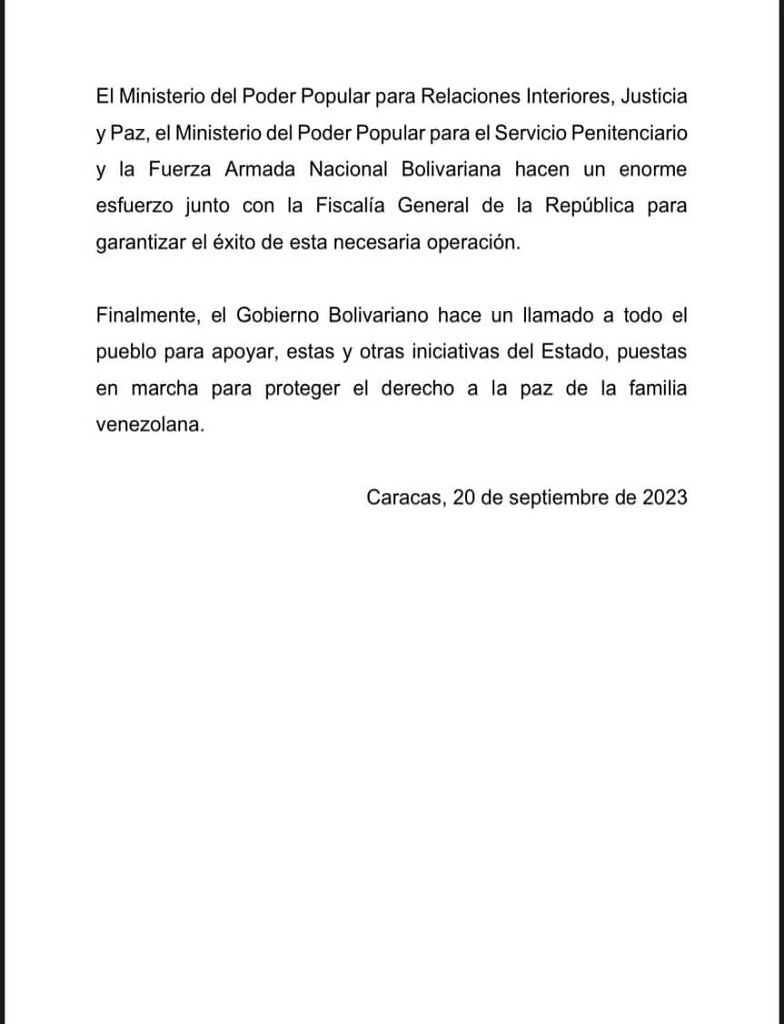 El Ministerio del Poder Popular para Relaciones Interiores, Justicia y Paz, el Ministerio del Poder Popular para el Servicio Penitenciario y la Fuerza Armada Nacional Bolivariana hacen un enorme esfuerzo junto con la Fiscalía General de la República para garantizar el éxito de esta necesaria operación.

Finalmente, el Gobierno Bolivariano hace un llamado a todo el pueblo para apoyar, estas y otras iniciativas del Estado, puestas en marcha para proteger el derecho a la paz de la familia venezolana.

Caracas, 20 de septiembre de 2023